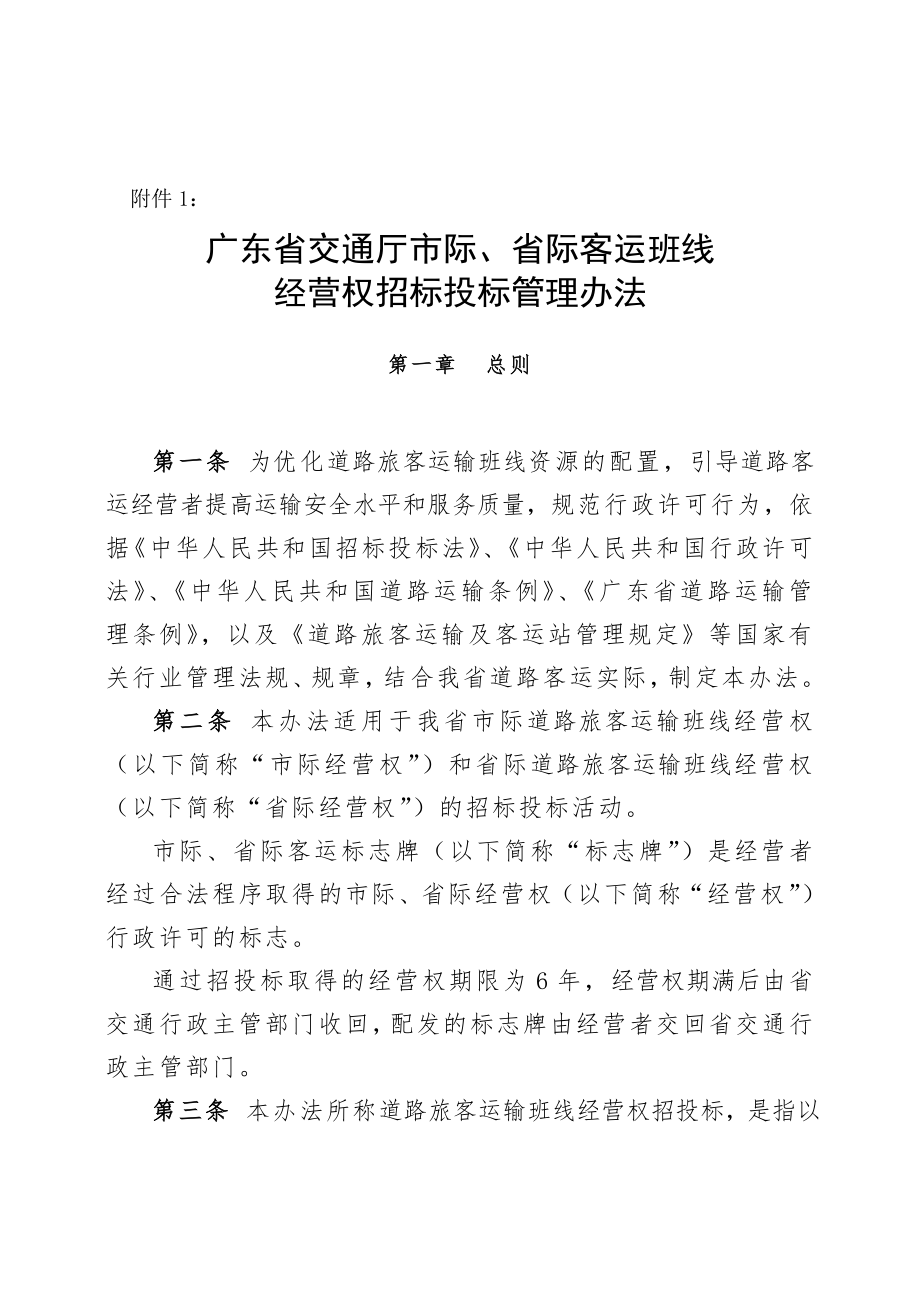 附件 1：

广东省交通厅市际、省际客运班线经营权招标投标管理办法

第一章　总则

第一条　为优化道路旅客运输班线资源的配置，引导道路客运经营者提高运输安全水平和服务质量，规范行政许可行为，依据《中华人民共和国招标投标法》、《中华人民共和国行政许可法》、《中华人民共和国道路运输条例》、《广东省道路运输管理条例》，以及《道路旅客运输及客运站管理规定》等国家有关行业管理法规、规章，结合我省道路客运实际，制定本办法。

第二条　本办法适用于我省市际道路旅客运输班线经营权（以下简称“市际经营权”）和省际道路旅客运输班线经营权（以下简称“省际经营权”）的招标投标活动。

市际、省际客运标志牌（以下简称“标志牌”）是经营者经过合法程序取得的市际、省际经营权（以下简称“经营权”）行政许可的标志。

通过招投标取得的经营权期限为 6 年，经营权期满后由省交通行政主管部门收回，配发的标志牌由经营者交回省交通行政主管部门。

第三条　本办法所称道路旅客运输班线经营权招投标，是指以